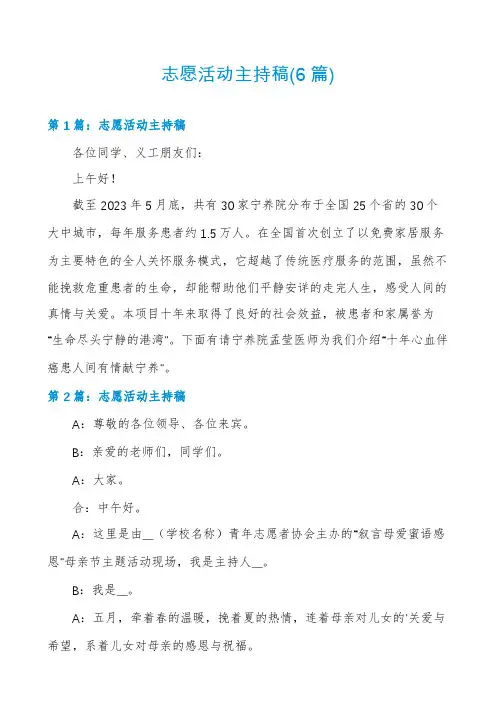 志愿活动主持稿(6 篇)

第 1 篇：志愿活动主持稿

各位同学、义工朋友们：

上午好！

截至 2023 年 5 月底，共有 30 家宁养院分布于全国 25 个省的 30 个大中城市，每年服务患者约 1.5 万人。在全国首次创立了以免费家居服务为主要特色的全人关怀服务模式，它超越了传统医疗服务的范围，虽然不能挽救危重患者的生命，却能帮助他们平静安详的走完人生，感受人间的真情与关爱。本项目十年来取得了良好的社会效益，被患者和家属誉为"生命尽头宁静的港湾"。下面有请宁养院孟莹医师为我们介绍"十年心血伴癌患人间有情献宁养"。

第 2 篇：志愿活动主持稿

A：尊敬的各位领导、各位来宾。

B：亲爱的老师们，同学们。

A：大家。

合：中午好。

A：这里是由__（学校名称）青年志愿者协会主办的"叙言母爱蜜语感恩"母亲节主题活动现场，我是主持人__。

B：我是__。

A：五月，牵着春的温暖，挽着夏的热情，连着母亲对儿女的'关爱与希望，系着儿女对母亲的感恩与祝福。